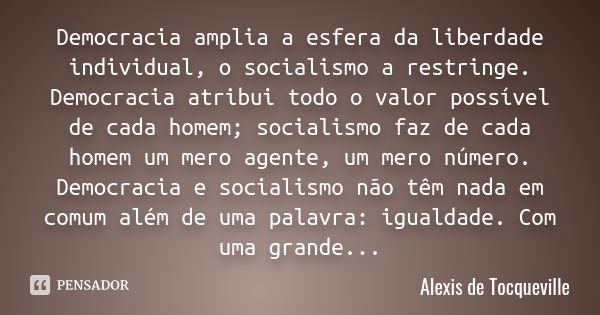 Democracia amplia a esfera da liberdade individual, o socialismo a restringe. Democracia atribui todo o valor possível de cada homem; socialismo faz de cada homem um mero agente, um mero número. Democracia e socialismo não têm nada em comum além de uma palavra: igualdade. Com uma grande...

PENSADOR

Alexis de Tocqueville